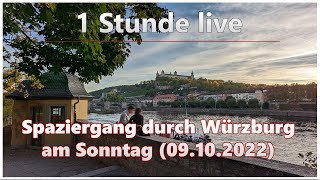 1 Stunde live

Spaziergang durch Würzburg am Sonntag (09.10.2022)